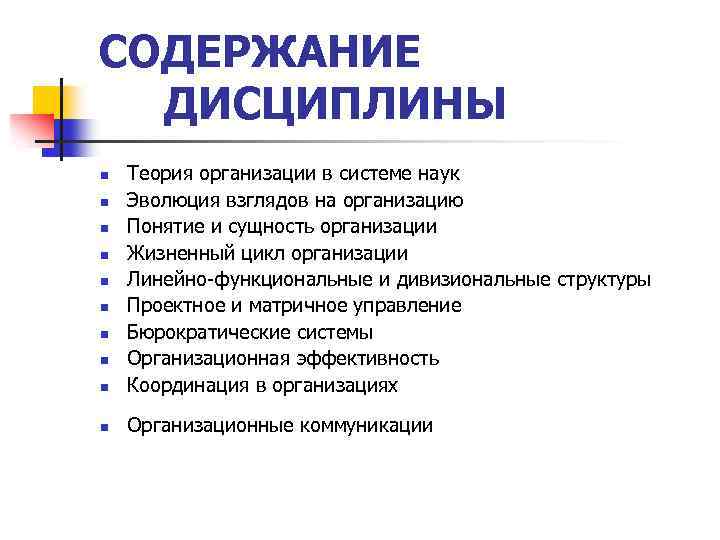 СОДЕРЖАНИЕ ДИСЦИПЛИНЫ

- Теория организации в системе наук
- Эволюция взглядов на организацию
- Понятие и сущность организации
- Жизненный цикл организации
- Линейно-функциональные и дивизиональные структуры
- Проектное и матричное управление
- Бюрократические системы
- Организационная эффективность
- Координация в организациях

- Организационные коммуникации